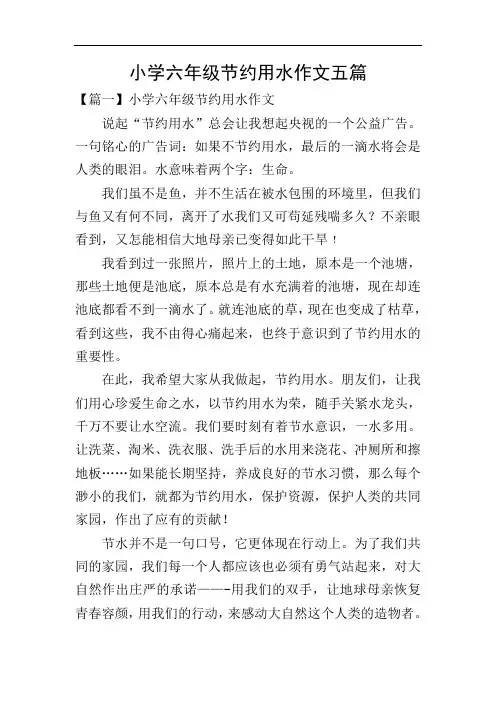 小学六年级节约用水作文五篇

【篇一】小学六年级节约用水作文

说起“节约用水”总会让我想起央视的一个公益广告。一句铭心的广告词：如果不节约用水，最后的一滴水将会是人类的眼泪。水意味着两个字：生命。

我们虽不是鱼，并不生活在被水包围的环境里，但我们与鱼又有何不同，离开了水我们又可苟延残喘多久？不亲眼看到，又怎能相信大地母亲已变得如此干旱！

我看到过一张照片，照片上的土地，原本是一个池塘，那些土地便是池底，原本总是有水充满着的池塘，现在却连池底都看不到一滴水了。就连池底的草，现在也变成了枯草，看到这些，我不由得心痛起来，也终于意识到了节约用水的重要性。

在此，我希望大家从我做起，节约用水。朋友们，让我们用心珍爱生命之水，以节约用水为荣，随手关紧水龙头，千万不要让水空流。我们要时刻有着节水意识，一水多用。让洗菜、淘米、洗衣服、洗手后的水用来浇花、冲厕所和擦地板……如果能长期坚持，养成良好的节水习惯，那么每个渺小的我们，就都为节约用水，保护资源，保护人类的共同家园，作出了应有的贡献！

节水并不是一句口号，它更体现在行动上。为了我们共同的家园，我们每一个人都应该也必须有勇气站起来，对大自然作出庄严的承诺——-用我们的双手，让地球母亲恢复青春容颜，用我们的行动，来感动大自然这个人类的造物者。